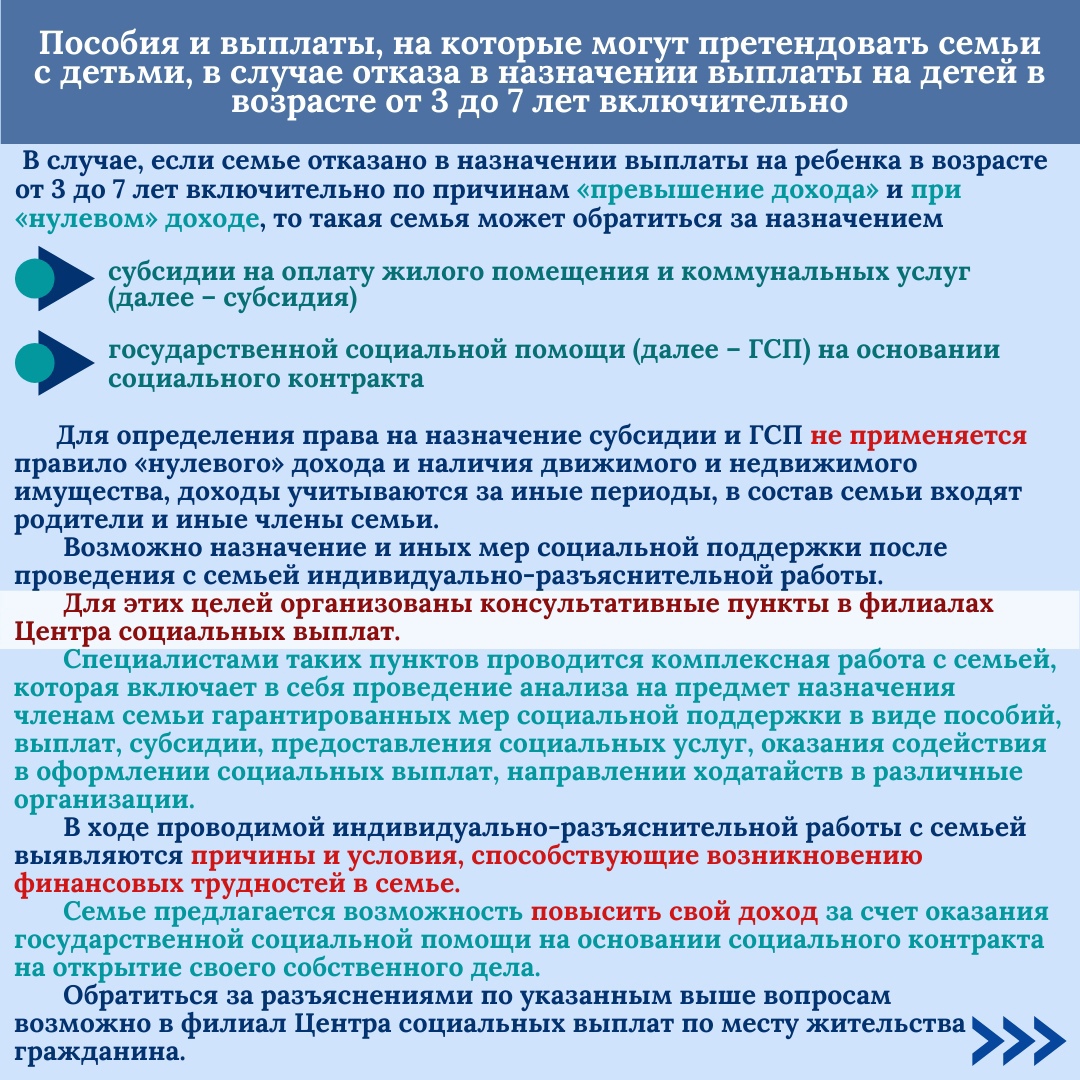 Пособия и выплаты, на которые могут претендовать семьи с детьми, в случае отказа в назначении выплаты на детей в возрасте от 3 до 7 лет включительно

В случае, если семье отказано в назначении выплаты на ребенка в возрасте от 3 до 7 лет включительно по причинам «превышение дохода» и при «нулевом» доходе, то такая семья может обратиться за назначением

субсидии на оплату жилого помещения и коммунальных услуг (далее – субсидия)

государственной социальной помощи (далее – ГСП) на основании социального контракта

Для определения права на назначение субсидии и ГСП не применяется правило «нулевого» дохода и наличия движимого и недвижимого имущества, доходы учитываются за иные периоды, в состав семьи входят родители и иные члены семьи.

Возможно назначение и иных мер социальной поддержки после проведения с семьей индивидуально-разъяснительной работы.

Для этих целей организованы консультативные пункты в филиалах Центра социальных выплат.

Специалистами таких пунктов проводится комплексная работа с семьей, которая включает в себя проведение анализа на предмет назначения членам семьи гарантированных мер социальной поддержки в виде пособий, выплат, субсидии, предоставления социальных услуг, оказания содействия в оформлении социальных выплат, направлении ходатайств в различные организации.

В ходе проводимой индивидуально-разъяснительной работы с семьей выявляются причины и условия, способствующие возникновению финансовых трудностей в семье.

Семье предлагается возможность повысить свой доход за счет оказания государственной социальной помощи на основании социального контракта на открытие своего собственного дела.

Обратиться за разъяснениями по указанным выше вопросам возможно в филиал Центра социальных выплат по месту жительства гражданина.